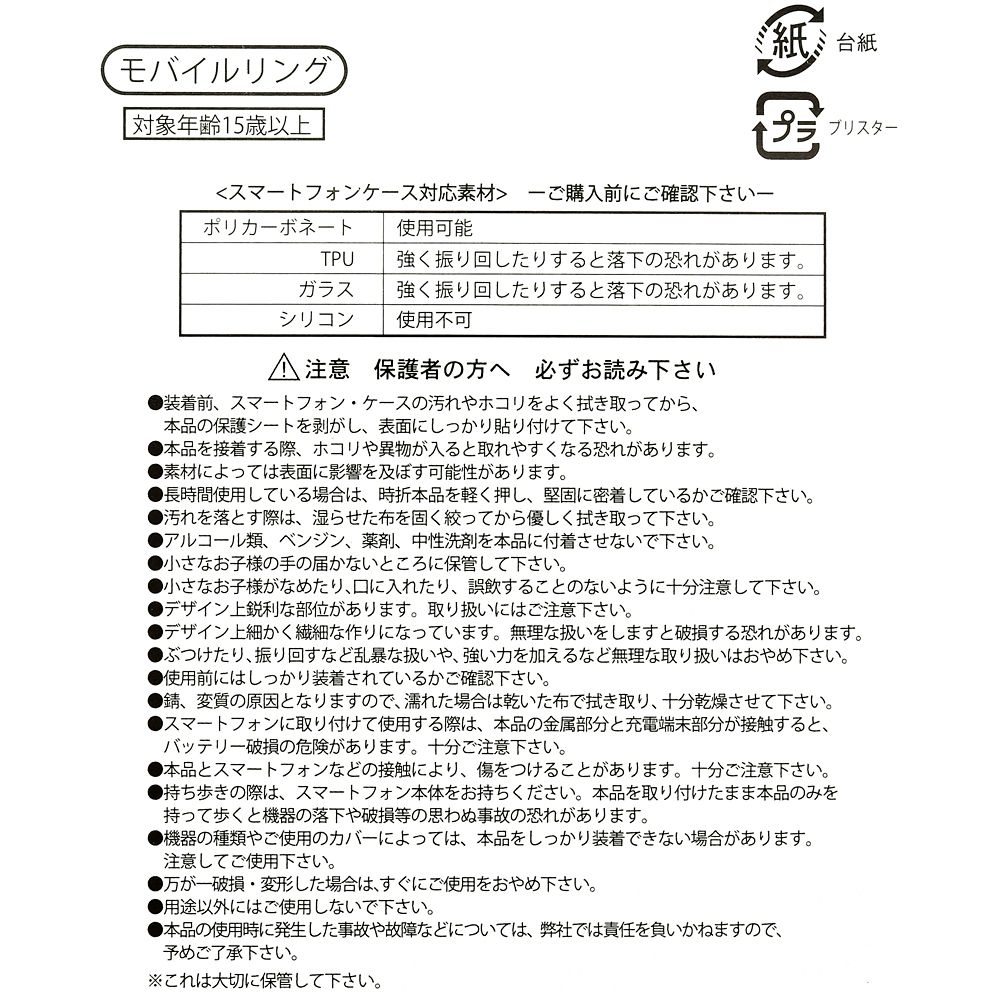 モバイルリング

対象年齢15歳以上

紙 台紙

プラ ブリスター

<スマートフォンケース対応素材> ーご購入前にご確認下さいー

| ポリカーボネート | 使用可能 |
|---|---|
| TPU | 強く振り回したりすると落下の恐れがあります。 |
| ガラス | 強く振り回したりすると落下の恐れがあります。 |
| シリコン | 使用不可 |

⚠注意 保護者の方へ 必ずお読み下さい

●装着前、スマートフォン・ケースの汚れやホコリをよく拭き取ってから、本品の保護シートを剥がし、表面にしっかり貼り付けて下さい。
●本品を接着する際、ホコリや異物が入ると取れやすくなる恐れがあります。
●素材によっては表面に影響を及ぼす可能性があります。
●長時間使用している場合は、時折本品を軽く押し、堅固に密着しているかご確認下さい。
●汚れを落とす際は、湿らせた布を固く絞ってから優しく拭き取って下さい。
●アルコール類、ベンジン、薬剤、中性洗剤を本品に付着させないで下さい。
●小さなお子様の手の届かないところに保管して下さい。
●小さなお子様がなめたり、口に入れたり、誤飲することのないように十分注意して下さい。
●デザイン上鋭利な部位があります。取り扱いにはご注意下さい。
●デザイン上細かく繊細な作りになっています。無理な扱いをしますと破損する恐れがあります。
●ぶつけたり、振り回すなど乱暴な扱いや、強い力を加えるなど無理な取り扱いはおやめ下さい。
●使用前にはしっかり装着されているかご確認下さい。
●錆、変質の原因となりますので、濡れた場合は乾いた布で拭き取り、十分乾燥させて下さい。
●スマートフォンに取り付けて使用する際は、本品の金属部分と充電端末部分が接触すると、バッテリー破損の危険があります。十分ご注意下さい。
●本品とスマートフォンなどの接触により、傷をつけることがあります。十分ご注意下さい。
●持ち歩きの際は、スマートフォン本体をお持ちください。本品を取り付けたまま本品のみを持って歩くと機器の落下や破損等の思わぬ事故の恐れがあります。
●機器の種類やご使用のカバーによっては、本品をしっかり装着できない場合があります。注意してご使用下さい。
●万が一破損・変形した場合は、すぐにご使用をおやめ下さい。
●用途以外にはご使用しないで下さい。
●本品の使用時に発生した事故や故障などについては、弊社では責任を負いかねますので、予めご了承下さい。
※これは大切に保管して下さい。